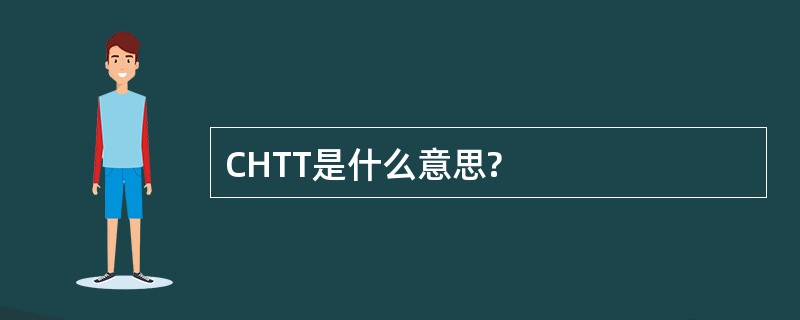 CHTT是什么意思?